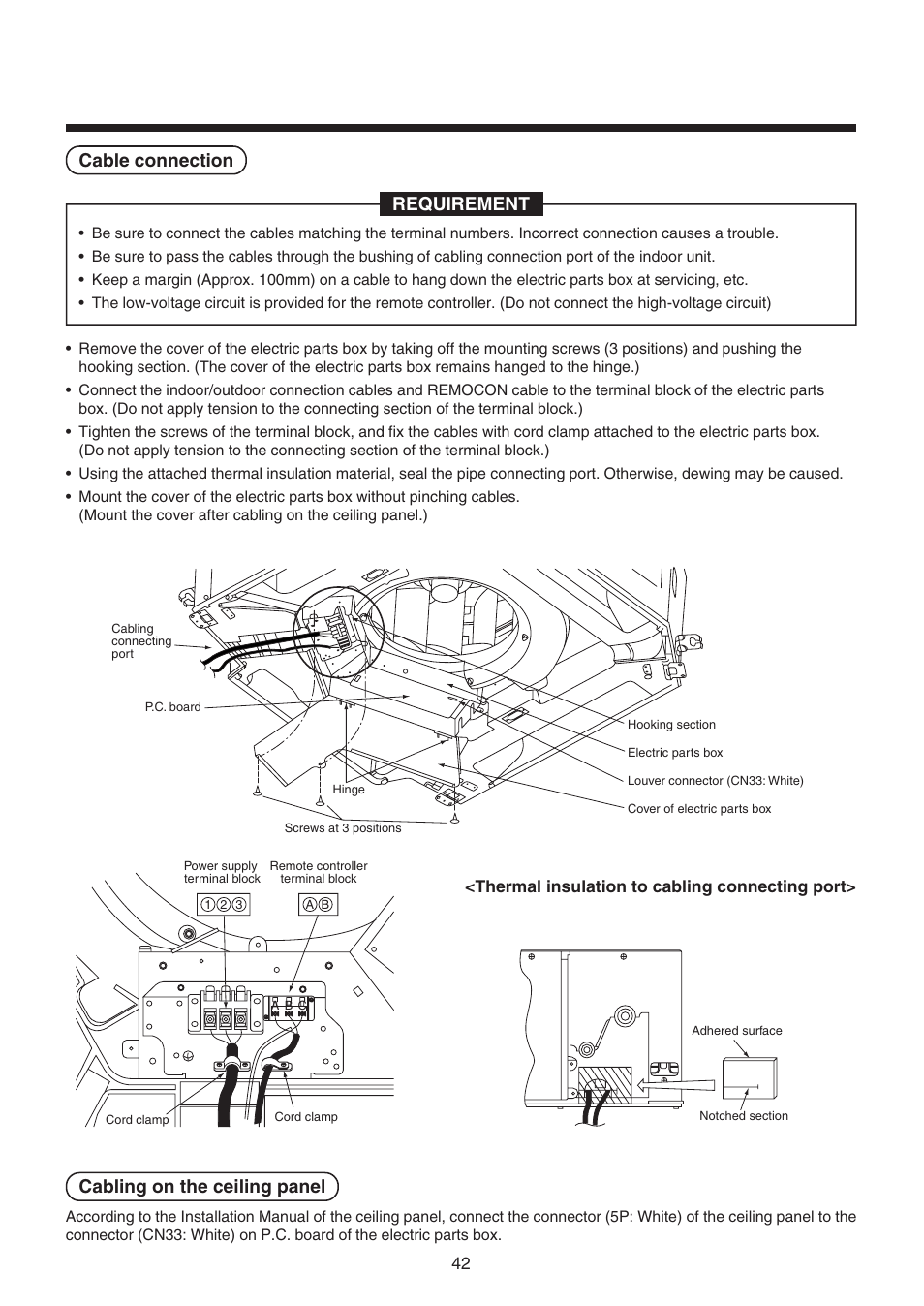 Cable connection

REQUIREMENT

• Be sure to connect the cables matching the terminal numbers. Incorrect connection causes a trouble.
• Be sure to pass the cables through the bushing of cabling connection port of the indoor unit.
• Keep a margin (Approx. 100mm) on a cable to hang down the electric parts box at servicing, etc.
• The low-voltage circuit is provided for the remote controller. (Do not connect the high-voltage circuit)

• Remove the cover of the electric parts box by taking off the mounting screws (3 positions) and pushing the hooking section. (The cover of the electric parts box remains hanged to the hinge.)
• Connect the indoor/outdoor connection cables and REMOCON cable to the terminal block of the electric parts box. (Do not apply tension to the connecting section of the terminal block.)
• Tighten the screws of the terminal block, and fix the cables with cord clamp attached to the electric parts box. (Do not apply tension to the connecting section of the terminal block.)
• Using the attached thermal insulation material, seal the pipe connecting port. Otherwise, dewing may be caused.
• Mount the cover of the electric parts box without pinching cables. (Mount the cover after cabling on the ceiling panel.)

Cabling connecting port
P.C. board
Hinge
Screws at 3 positions
Hooking section
Electric parts box
Louver connector (CN33: White)
Cover of electric parts box

Power supply terminal block
Remote controller terminal block
①②③
ⒶⒷ
Cord clamp
Cord clamp

<Thermal insulation to cabling connecting port>

Adhered surface
Notched section

Cabling on the ceiling panel

According to the Installation Manual of the ceiling panel, connect the connector (5P: White) of the ceiling panel to the connector (CN33: White) on P.C. board of the electric parts box.

42